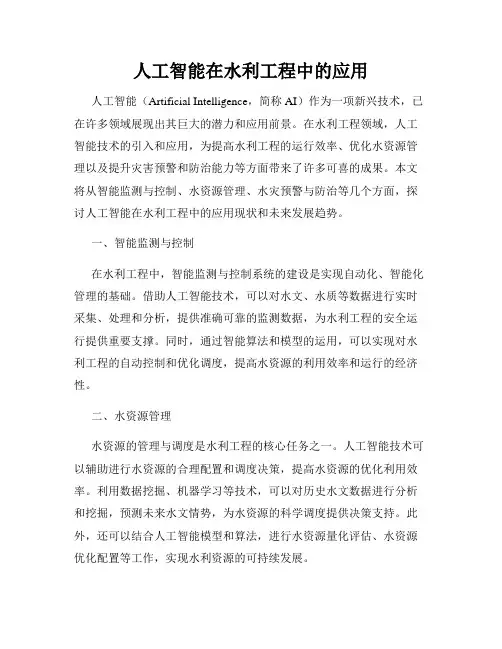 人工智能在水利工程中的应用

人工智能（Artificial Intelligence，简称 AI）作为一项新兴技术，已在许多领域展现出其巨大的潜力和应用前景。在水利工程领域，人工智能技术的引入和应用，为提高水利工程的运行效率、优化水资源管理以及提升灾害预警和防治能力等方面带来了许多可喜的成果。本文将从智能监测与控制、水资源管理、水灾预警与防治等几个方面，探讨人工智能在水利工程中的应用现状和未来发展趋势。

一、智能监测与控制

在水利工程中，智能监测与控制系统的建设是实现自动化、智能化管理的基础。借助人工智能技术，可以对水文、水质等数据进行实时采集、处理和分析，提供准确可靠的监测数据，为水利工程的安全运行提供重要支撑。同时，通过智能算法和模型的运用，可以实现对水利工程的自动控制和优化调度，提高水资源的利用效率和运行的经济性。

二、水资源管理

水资源的管理与调度是水利工程的核心任务之一。人工智能技术可以辅助进行水资源的合理配置和调度决策，提高水资源的优化利用效率。利用数据挖掘、机器学习等技术，可以对历史水文数据进行分析和挖掘，预测未来水文情势，为水资源的科学调度提供决策支持。此外，还可以结合人工智能模型和算法，进行水资源量化评估、水资源优化配置等工作，实现水利资源的可持续发展。